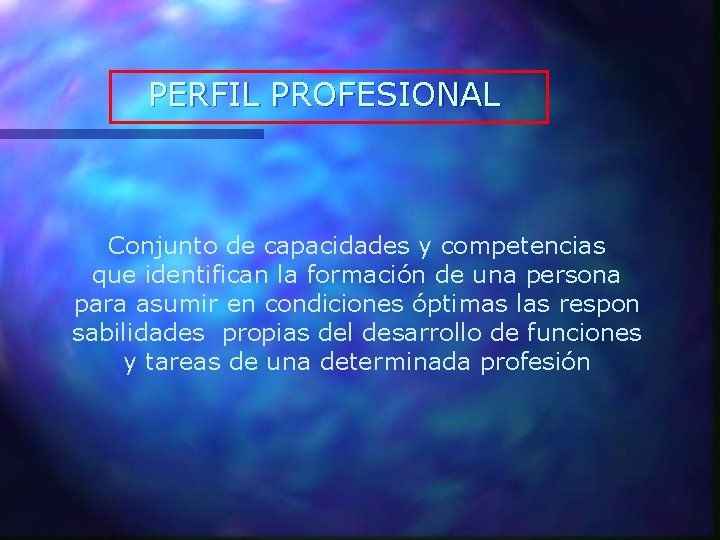 PERFIL PROFESIONAL

Conjunto de capacidades y competencias que identifican la formación de una persona para asumir en condiciones óptimas las respon sabilidades propias del desarrollo de funciones y tareas de una determinada profesión